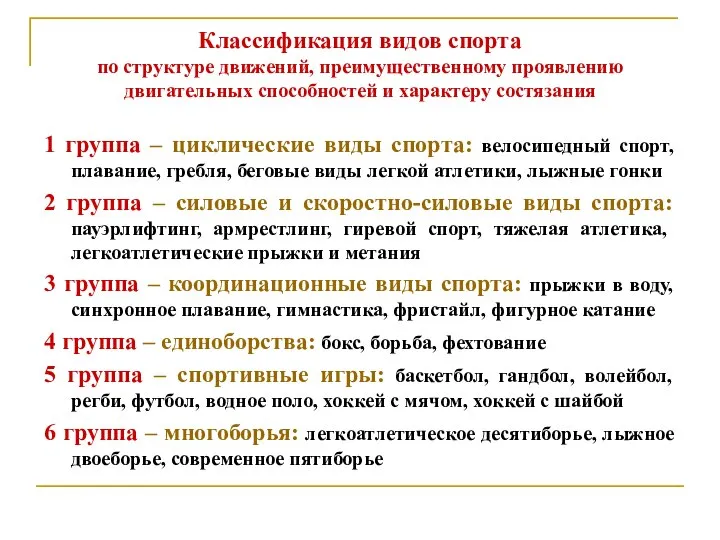 Классификация видов спорта
по структуре движений, преимущественному проявлению двигательных способностей и характеру состязания

1 группа – циклические виды спорта: велосипедный спорт, плавание, гребля, беговые виды легкой атлетики, лыжные гонки

2 группа – силовые и скоростно-силовые виды спорта: пауэрлифтинг, армрестлинг, гиревой спорт, тяжелая атлетика, легкоатлетические прыжки и метания

3 группа – координационные виды спорта: прыжки в воду, синхронное плавание, гимнастика, фристайл, фигурное катание

4 группа – единоборства: бокс, борьба, фехтование

5 группа – спортивные игры: баскетбол, гандбол, волейбол, регби, футбол, водное поло, хоккей с мячом, хоккей с шайбой

6 группа – многоборья: легкоатлетическое десятиборье, лыжное двоеборье, современное пятиборье